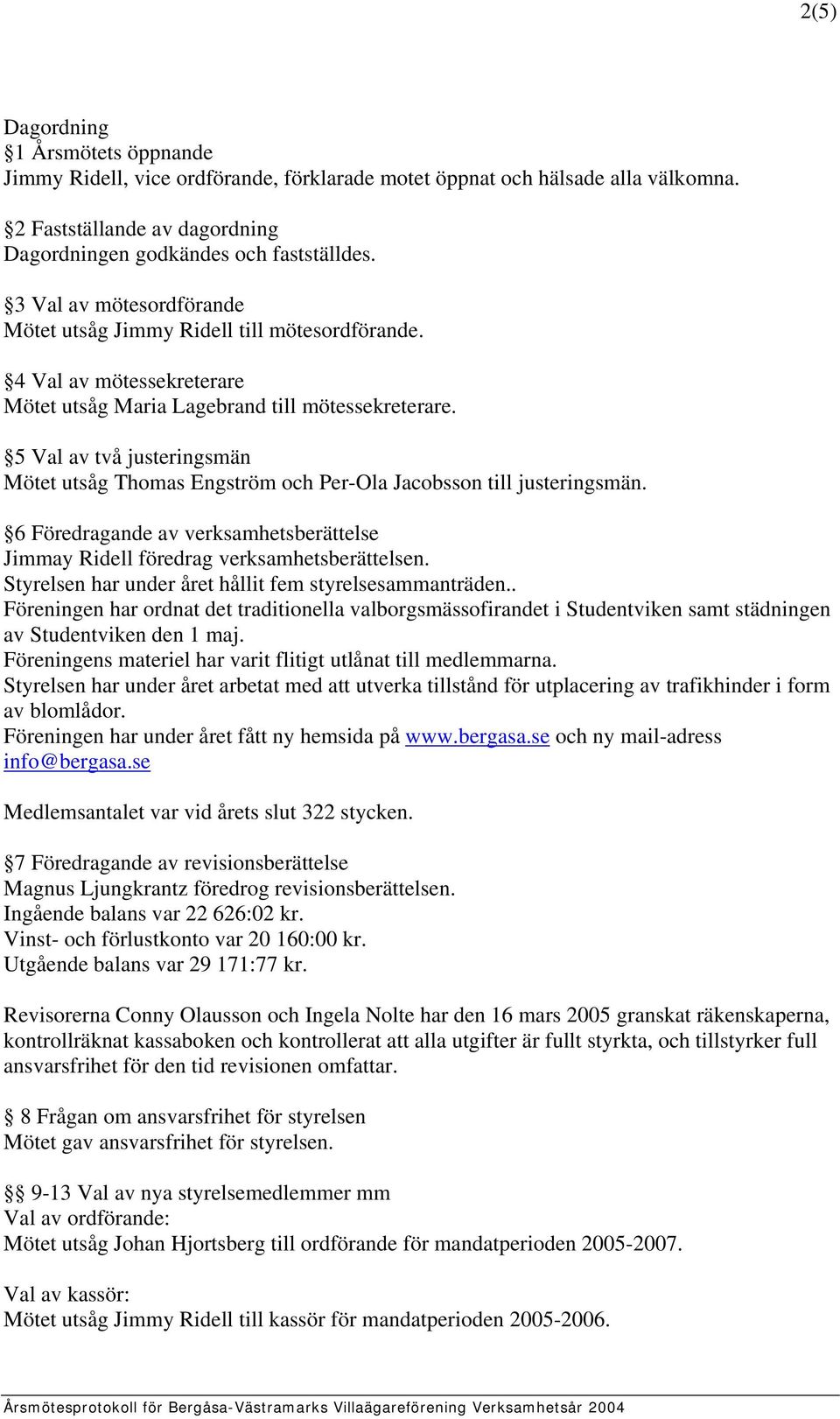 2(5)

Dagordning
§1 Årsmötets öppnande
Jimmy Ridell, vice ordförande, förklarade motet öppnat och hälsade alla välkomna.

§2 Fastställande av dagordning
Dagordningen godkändes och fastställdes.

§3 Val av mötesordförande
Mötet utsåg Jimmy Ridell till mötesordförande.

§4 Val av mötessekreterare
Mötet utsåg Maria Lagebrand till mötessekreterare.

§5 Val av två justeringsmän
Mötet utsåg Thomas Engström och Per-Ola Jacobsson till justeringsmän.

§6 Föredragande av verksamhetsberättelse
Jimmay Ridell föredrag verksamhetsberättelsen.
Styrelsen har under året hållit fem styrelsesammanträden..
Föreningen har ordnat det traditionella valborgsmässofirandet i Studentviken samt städningen av Studentviken den 1 maj.
Föreningens materiel har varit flitigt utlånat till medlemmarna.
Styrelsen har under året arbetat med att utverka tillstånd för utplacering av trafikhinder i form av blomlådor.
Föreningen har under året fått ny hemsida på www.bergasa.se och ny mail-adress info@bergasa.se

Medlemsantalet var vid årets slut 322 stycken.

§7 Föredragande av revisionsberättelse
Magnus Ljungkrantz föredrog revisionsberättelsen.
Ingående balans var 22 626:02 kr.
Vinst- och förlustkonto var 20 160:00 kr.
Utgående balans var 29 171:77 kr.

Revisorerna Conny Olausson och Ingela Nolte har den 16 mars 2005 granskat räkenskaperna, kontrollräknat kassaboken och kontrollerat att alla utgifter är fullt styrkta, och tillstyrker full ansvarsfrihet för den tid revisionen omfattar.

§ 8 Frågan om ansvarsfrihet för styrelsen
Mötet gav ansvarsfrihet för styrelsen.

§§ 9-13 Val av nya styrelsemedlemmer mm
Val av ordförande:
Mötet utsåg Johan Hjortsberg till ordförande för mandatperioden 2005-2007.

Val av kassör:
Mötet utsåg Jimmy Ridell till kassör för mandatperioden 2005-2006.

Årsmötesprotokoll för Bergåsa-Västramarks Villaägareförening Verksamhetsår 2004